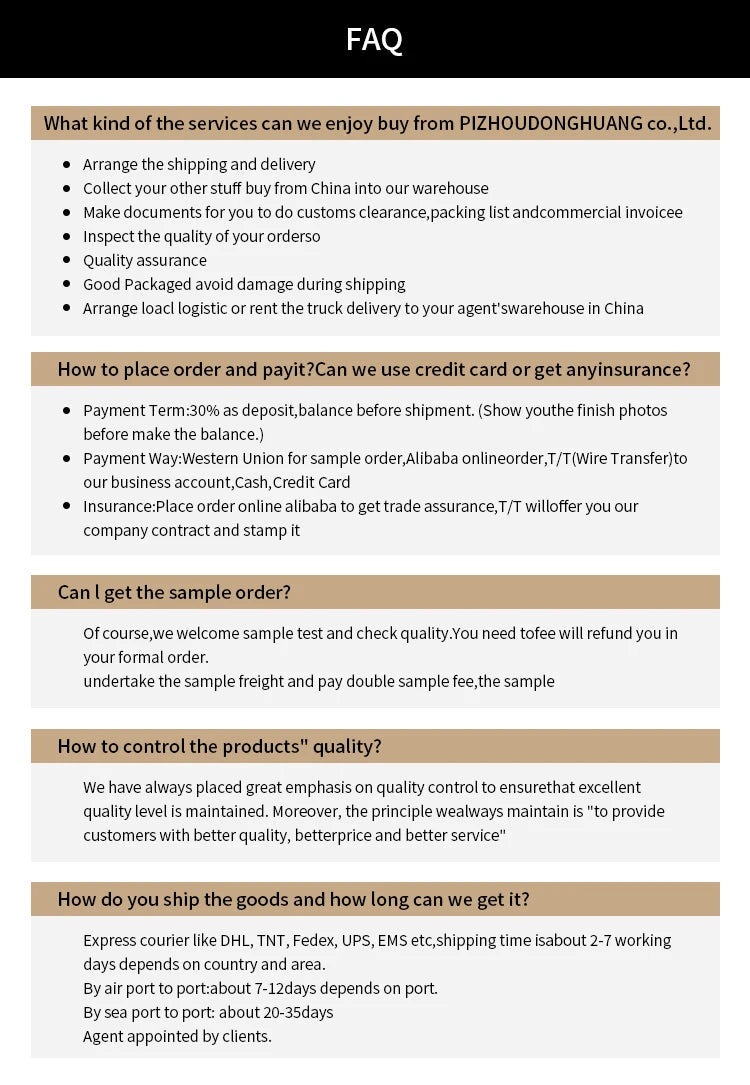 FAQ

What kind of the services can we enjoy buy from PIZHOUDONGHUANG co.,Ltd.

- Arrange the shipping and delivery
- Collect your other stuff buy from China into our warehouse
- Make documents for you to do customs clearance,packing list andcommercial invoicee
- Inspect the quality of your orderso
- Quality assurance
- Good Packaged avoid damage during shipping
- Arrange loacl logistic or rent the truck delivery to your agent'swarehouse in China

How to place order and payit?Can we use credit card or get anyinsurance?

- Payment Term:30% as deposit,balance before shipment. (Show youthe finish photos before make the balance.)
- Payment Way:Western Union for sample order,Alibaba onlineorder,T/T(Wire Transfer)to our business account,Cash,Credit Card
- Insurance:Place order online alibaba to get trade assurance,T/T willoffer you our company contract and stamp it

Can l get the sample order?

Of course,we welcome sample test and check quality.You need tofee will refund you in your formal order.
undertake the sample freight and pay double sample fee,the sample

How to control the products" quality?

We have always placed great emphasis on quality control to ensurethat excellent quality level is maintained. Moreover, the principle wealways maintain is "to provide customers with better quality, betterprice and better service"

How do you ship the goods and how long can we get it?

Express courier like DHL, TNT, Fedex, UPS, EMS etc,shipping time isabout 2-7 working days depends on country and area.
By air port to port:about 7-12days depends on port.
By sea port to port: about 20-35days
Agent appointed by clients.